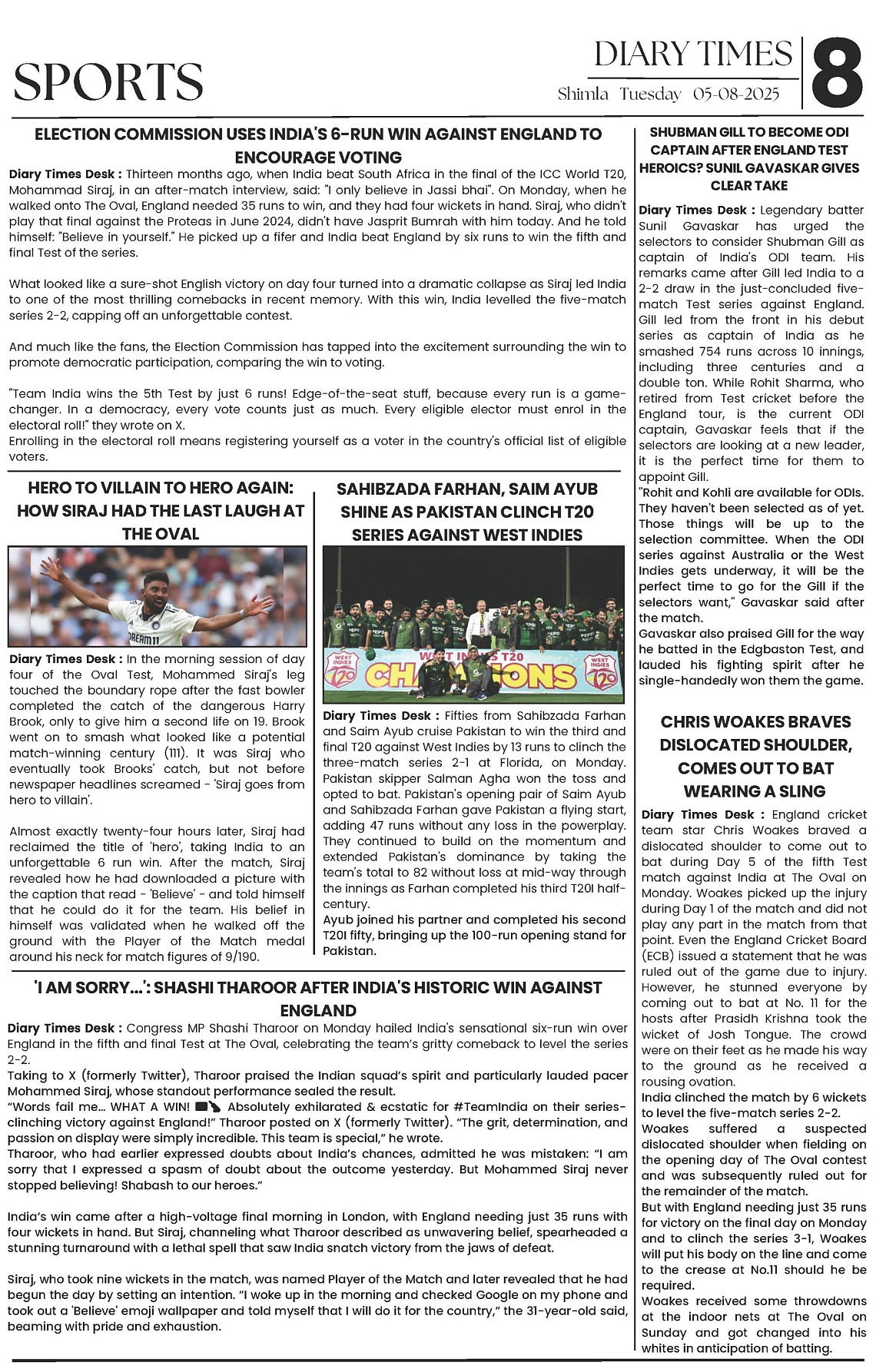 SPORTS

DIARY TIMES

Shimla Tuesday 05-08-2025

8

ELECTION COMMISSION USES INDIA'S 6-RUN WIN AGAINST ENGLAND TO ENCOURAGE VOTING

Diary Times Desk : Thirteen months ago, when India beat South Africa in the final of the ICC World T20, Mohammad Siraj, in an after-match interview, said: "I only believe in Jassi bhai". On Monday, when he walked onto The Oval, England needed 35 runs to win, and they had four wickets in hand. Siraj, who didn't play that final against the Proteas in June 2024, didn't have Jasprit Bumrah with him today. And he told himself: "Believe in yourself." He picked up a fifer and India beat England by six runs to win the fifth and final Test of the series.

What looked like a sure-shot English victory on day four turned into a dramatic collapse as Siraj led India to one of the most thrilling comebacks in recent memory. With this win, India levelled the five-match series 2-2, capping off an unforgettable contest.

And much like the fans, the Election Commission has tapped into the excitement surrounding the win to promote democratic participation, comparing the win to voting.

"Team India wins the 5th Test by just 6 runs! Edge-of-the-seat stuff, because every run is a game-changer. In a democracy, every vote counts just as much. Every eligible elector must enrol in the electoral roll!" they wrote on X.
Enrolling in the electoral roll means registering yourself as a voter in the country's official list of eligible voters.

HERO TO VILLAIN TO HERO AGAIN: HOW SIRAJ HAD THE LAST LAUGH AT THE OVAL

DREAM11

Diary Times Desk : In the morning session of day four of the Oval Test, Mohammed Siraj's leg touched the boundary rope after the fast bowler completed the catch of the dangerous Harry Brook, only to give him a second life on 19. Brook went on to smash what looked like a potential match-winning century (111). It was Siraj who eventually took Brooks' catch, but not before newspaper headlines screamed - 'Siraj goes from hero to villain'.

Almost exactly twenty-four hours later, Siraj had reclaimed the title of 'hero', taking India to an unforgettable 6 run win. After the match, Siraj revealed how he had downloaded a picture with the caption that read - 'Believe' - and told himself that he could do it for the team. His belief in himself was validated when he walked off the ground with the Player of the Match medal around his neck for match figures of 9/190.

SAHIBZADA FARHAN, SAIM AYUB SHINE AS PAKISTAN CLINCH T20 SERIES AGAINST WEST INDIES

WEST INDIES T20 CHAMPIONS

Diary Times Desk : Fifties from Sahibzada Farhan and Saim Ayub cruise Pakistan to win the third and final T20 against West Indies by 13 runs to clinch the three-match series 2-1 at Florida, on Monday. Pakistan skipper Salman Agha won the toss and opted to bat. Pakistan's opening pair of Saim Ayub and Sahibzada Farhan gave Pakistan a flying start, adding 47 runs without any loss in the powerplay. They continued to build on the momentum and extended Pakistan's dominance by taking the team's total to 82 without loss at mid-way through the innings as Farhan completed his third T20I half-century.
Ayub joined his partner and completed his second T20I fifty, bringing up the 100-run opening stand for Pakistan.

'I AM SORRY...': SHASHI THAROOR AFTER INDIA'S HISTORIC WIN AGAINST ENGLAND

Diary Times Desk : Congress MP Shashi Tharoor on Monday hailed India's sensational six-run win over England in the fifth and final Test at The Oval, celebrating the team's gritty comeback to level the series 2-2.
Taking to X (formerly Twitter), Tharoor praised the Indian squad's spirit and particularly lauded pacer Mohammed Siraj, whose standout performance sealed the result.
"Words fail me... WHAT A WIN! Absolutely exhilarated & ecstatic for #TeamIndia on their series-clinching victory against England!" Tharoor posted on X (formerly Twitter). "The grit, determination, and passion on display were simply incredible. This team is special," he wrote.
Tharoor, who had earlier expressed doubts about India's chances, admitted he was mistaken: "I am sorry that I expressed a spasm of doubt about the outcome yesterday. But Mohammed Siraj never stopped believing! Shabash to our heroes."

India's win came after a high-voltage final morning in London, with England needing just 35 runs with four wickets in hand. But Siraj, channeling what Tharoor described as unwavering belief, spearheaded a stunning turnaround with a lethal spell that saw India snatch victory from the jaws of defeat.

Siraj, who took nine wickets in the match, was named Player of the Match and later revealed that he had begun the day by setting an intention. "I woke up in the morning and checked Google on my phone and took out a 'Believe' emoji wallpaper and told myself that I will do it for the country," the 31-year-old said, beaming with pride and exhaustion.

SHUBMAN GILL TO BECOME ODI CAPTAIN AFTER ENGLAND TEST HEROICS? SUNIL GAVASKAR GIVES CLEAR TAKE

Diary Times Desk : Legendary batter Sunil Gavaskar has urged the selectors to consider Shubman Gill as captain of India's ODI team. His remarks came after Gill led India to a 2-2 draw in the just-concluded five-match Test series against England. Gill led from the front in his debut series as captain of India as he smashed 754 runs across 10 innings, including three centuries and a double ton. While Rohit Sharma, who retired from Test cricket before the England tour, is the current ODI captain, Gavaskar feels that if the selectors are looking at a new leader, it is the perfect time for them to appoint Gill.
"Rohit and Kohli are available for ODIs. They haven't been selected as of yet. Those things will be up to the selection committee. When the ODI series against Australia or the West Indies gets underway, it will be the perfect time to go for the Gill if the selectors want," Gavaskar said after the match.
Gavaskar also praised Gill for the way he batted in the Edgbaston Test, and lauded his fighting spirit after he single-handedly won them the game.

CHRIS WOAKES BRAVES DISLOCATED SHOULDER, COMES OUT TO BAT WEARING A SLING

Diary Times Desk : England cricket team star Chris Woakes braved a dislocated shoulder to come out to bat during Day 5 of the fifth Test match against India at The Oval on Monday. Woakes picked up the injury during Day 1 of the match and did not play any part in the match from that point. Even the England Cricket Board (ECB) issued a statement that he was ruled out of the game due to injury. However, he stunned everyone by coming out to bat at No. 11 for the hosts after Prasidh Krishna took the wicket of Josh Tongue. The crowd were on their feet as he made his way to the ground as he received a rousing ovation.
India clinched the match by 6 wickets to level the five-match series 2-2.
Woakes suffered a suspected dislocated shoulder when fielding on the opening day of The Oval contest and was subsequently ruled out for the remainder of the match.
But with England needing just 35 runs for victory on the final day on Monday and to clinch the series 3-1, Woakes will put his body on the line and come to the crease at No.11 should he be required.
Woakes received some throwdowns at the indoor nets at The Oval on Sunday and got changed into his whites in anticipation of batting.